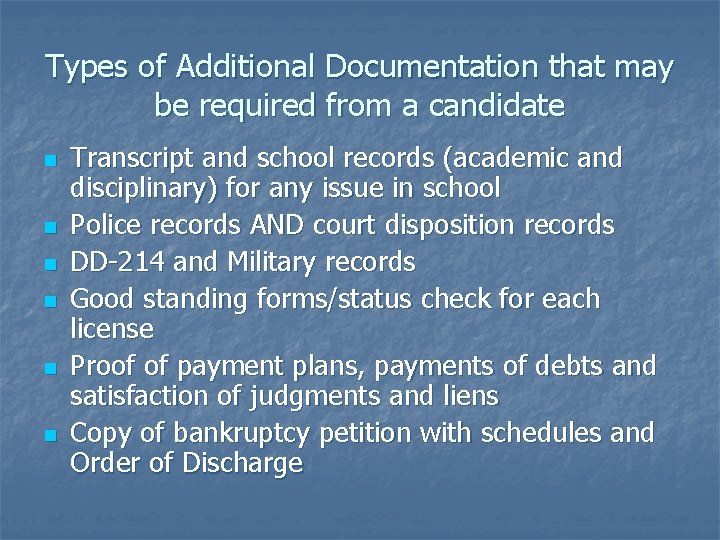 Types of Additional Documentation that may be required from a candidate

- Transcript and school records (academic and disciplinary) for any issue in school
- Police records AND court disposition records
- DD-214 and Military records
- Good standing forms/status check for each license
- Proof of payment plans, payments of debts and satisfaction of judgments and liens
- Copy of bankruptcy petition with schedules and Order of Discharge